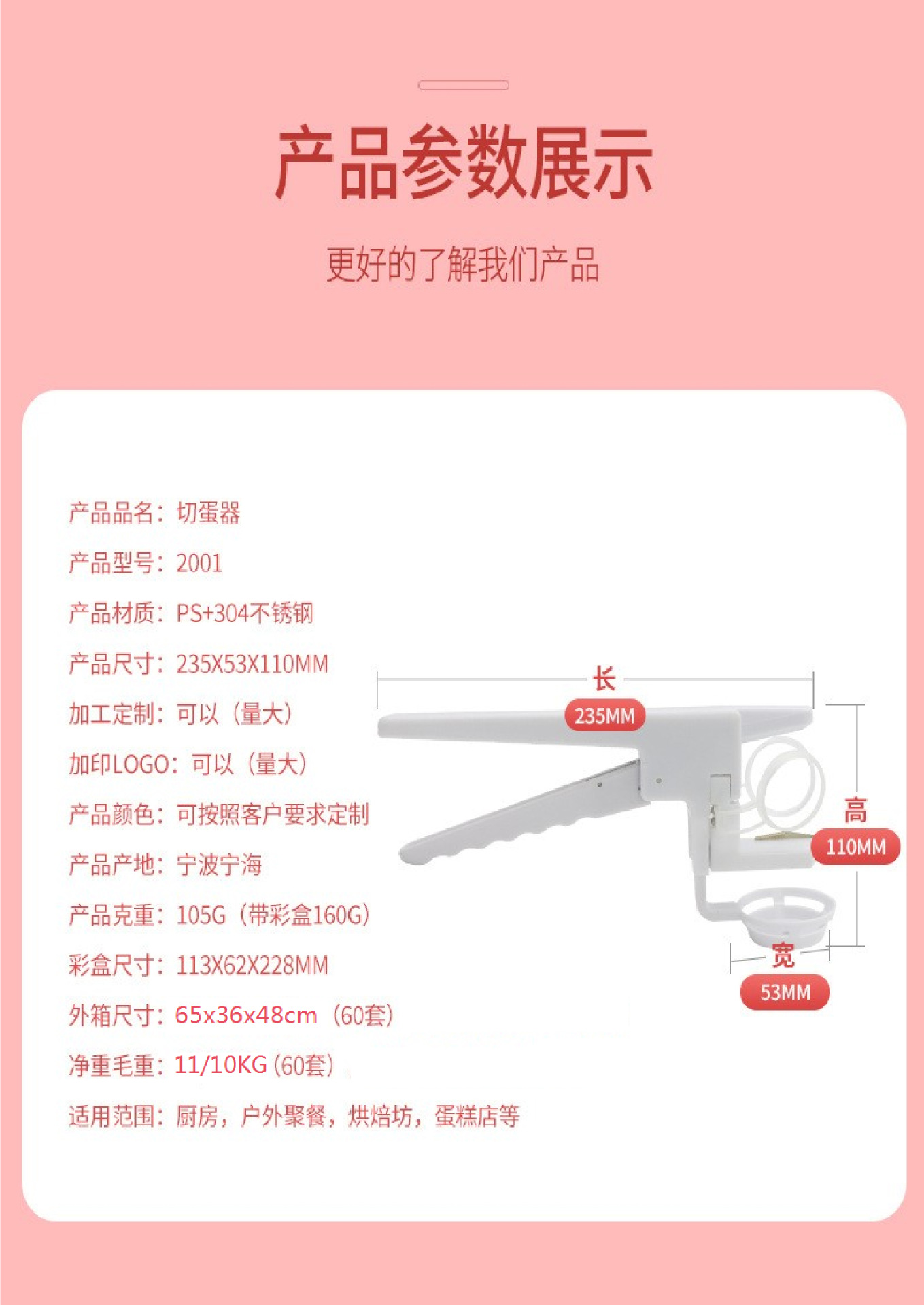 产品参数展示

更好的了解我们产品

产品品名：切蛋器

产品型号：2001

产品材质：PS+304不锈钢

产品尺寸：235X53X110MM

加工定制：可以（量大）

加印LOGO：可以（量大）

产品颜色：可按照客户要求定制

产品产地：宁波宁海

产品克重：105G（带彩盒160G）

彩盒尺寸：113X62X228MM

外箱尺寸：65x36x48cm（60套）

净重毛重：11/10KG（60套）

适用范围：厨房，户外聚餐，烘焙坊，蛋糕店等

长
235MM

高
110MM

宽
53MM